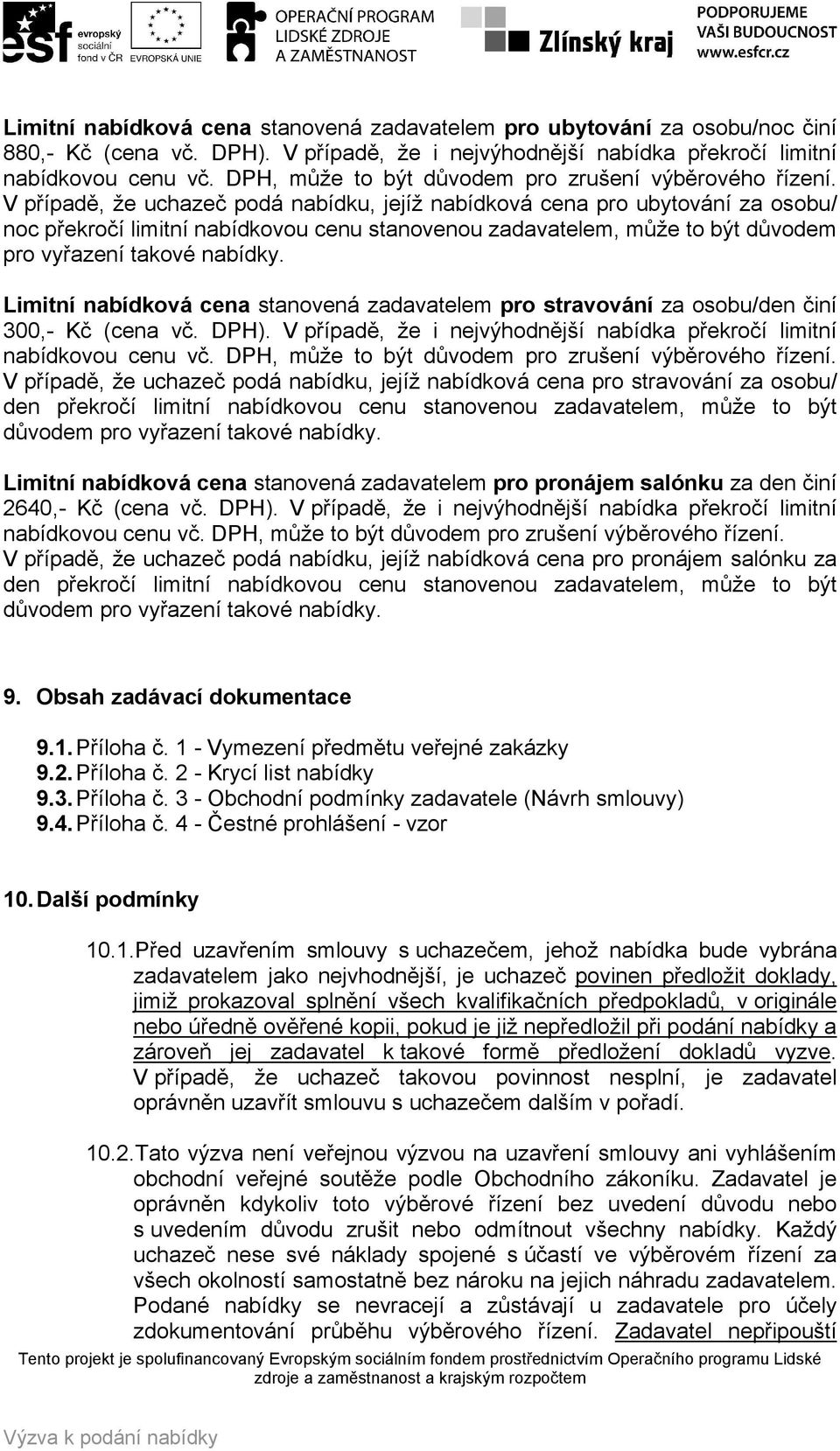 esf evropský sociální fond v ČR EVROPSKÁ UNIE OPERAČNÍ PROGRAM LIDSKÉ ZDROJE A ZAMĚSTNANOST Zlínský kraj PODPORUJEME VAŠI BUDOUCNOST www.esfcr.cz

Limitní nabídková cena stanovená zadavatelem pro ubytování za osobu/noc činí 880,- Kč (cena vč. DPH). V případě, že i nejvýhodnější nabídka překročí limitní nabídkovou cenu vč. DPH, může to být důvodem pro zrušení výběrového řízení. V případě, že uchazeč podá nabídku, jejíž nabídková cena pro ubytování za osobu/ noc překročí limitní nabídkovou cenu stanovenou zadavatelem, může to být důvodem pro vyřazení takové nabídky.

Limitní nabídková cena stanovená zadavatelem pro stravování za osobu/den činí 300,- Kč (cena vč. DPH). V případě, že i nejvýhodnější nabídka překročí limitní nabídkovou cenu vč. DPH, může to být důvodem pro zrušení výběrového řízení. V případě, že uchazeč podá nabídku, jejíž nabídková cena pro stravování za osobu/ den překročí limitní nabídkovou cenu stanovenou zadavatelem, může to být důvodem pro vyřazení takové nabídky.

Limitní nabídková cena stanovená zadavatelem pro pronájem salónku za den činí 2640,- Kč (cena vč. DPH). V případě, že i nejvýhodnější nabídka překročí limitní nabídkovou cenu vč. DPH, může to být důvodem pro zrušení výběrového řízení. V případě, že uchazeč podá nabídku, jejíž nabídková cena pro pronájem salónku za den překročí limitní nabídkovou cenu stanovenou zadavatelem, může to být důvodem pro vyřazení takové nabídky.

9. Obsah zadávací dokumentace

9.1. Příloha č. 1 - Vymezení předmětu veřejné zakázky
9.2. Příloha č. 2 - Krycí list nabídky
9.3. Příloha č. 3 - Obchodní podmínky zadavatele (Návrh smlouvy)
9.4. Příloha č. 4 - Čestné prohlášení - vzor

10. Další podmínky

10.1. Před uzavřením smlouvy s uchazečem, jehož nabídka bude vybrána zadavatelem jako nejvhodnější, je uchazeč povinen předložit doklady, jimiž prokazoval splnění všech kvalifikačních předpokladů, v originále nebo úředně ověřené kopii, pokud je již nepředložil při podání nabídky a zároveň jej zadavatel k takové formě předložení dokladů vyzve. V případě, že uchazeč takovou povinnost nesplní, je zadavatel oprávněn uzavřít smlouvu s uchazečem dalším v pořadí.

10.2. Tato výzva není veřejnou výzvou na uzavření smlouvy ani vyhlášením obchodní veřejné soutěže podle Obchodního zákoníku. Zadavatel je oprávněn kdykoliv toto výběrové řízení bez uvedení důvodu nebo s uvedením důvodu zrušit nebo odmítnout všechny nabídky. Každý uchazeč nese své náklady spojené s účastí ve výběrovém řízení za všech okolností samostatně bez nároku na jejich náhradu zadavatelem. Podané nabídky se nevracejí a zůstávají u zadavatele pro účely zdokumentování průběhu výběrového řízení. Zadavatel nepřipouští

Tento projekt je spolufinancovaný Evropským sociálním fondem prostřednictvím Operačního programu Lidské zdroje a zaměstnanost a krajským rozpočtem

Výzva k podání nabídky